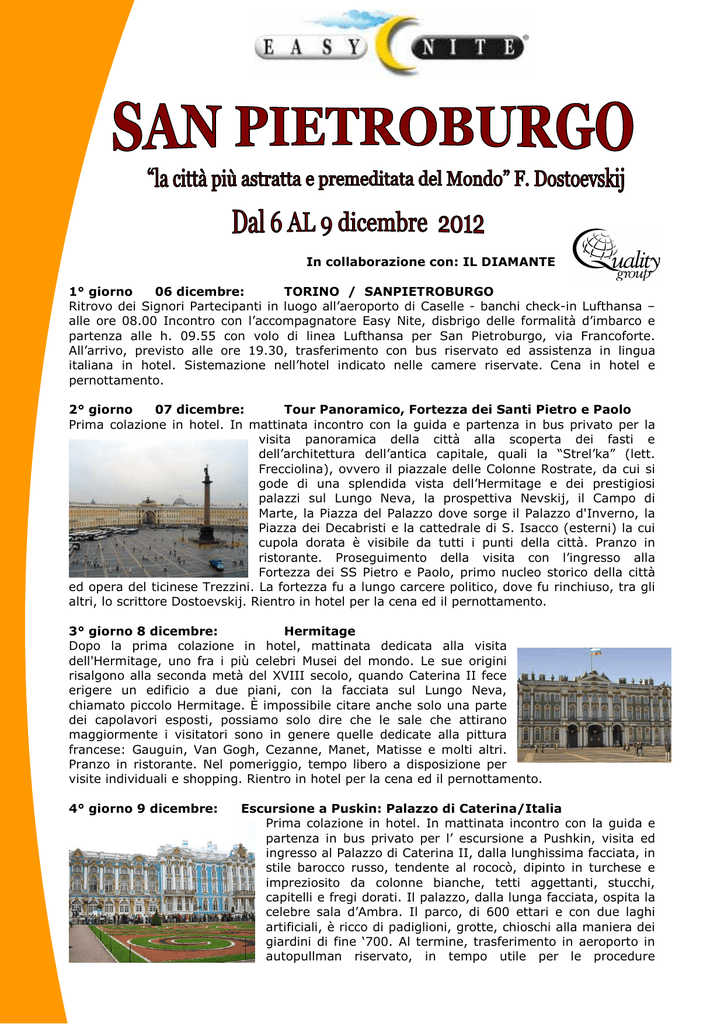 EASY NITE

SAN PIETROBURGO

"la città più astratta e premeditata del Mondo" F. Dostoevskij

Dal 6 AL 9 dicembre 2012

In collaborazione con: IL DIAMANTE

Quality group

1° giorno 06 dicembre: TORINO / SANPIETROBURGO
Ritrovo dei Signori Partecipanti in luogo all'aeroporto di Caselle - banchi check-in Lufthansa – alle ore 08.00 Incontro con l'accompagnatore Easy Nite, disbrigo delle formalità d'imbarco e partenza alle h. 09.55 con volo di linea Lufthansa per San Pietroburgo, via Francoforte. All'arrivo, previsto alle ore 19.30, trasferimento con bus riservato ed assistenza in lingua italiana in hotel. Sistemazione nell'hotel indicato nelle camere riservate. Cena in hotel e pernottamento.

2° giorno 07 dicembre: Tour Panoramico, Fortezza dei Santi Pietro e Paolo
Prima colazione in hotel. In mattinata incontro con la guida e partenza in bus privato per la visita panoramica della città alla scoperta dei fasti e dell'architettura dell'antica capitale, quali la "Strel'ka" (lett. Frecciolina), ovvero il piazzale delle Colonne Rostrate, da cui si gode di una splendida vista dell'Hermitage e dei prestigiosi palazzi sul Lungo Neva, la prospettiva Nevskij, il Campo di Marte, la Piazza del Palazzo dove sorge il Palazzo d'Inverno, la Piazza dei Decabristi e la cattedrale di S. Isacco (esterni) la cui cupola dorata è visibile da tutti i punti della città. Pranzo in ristorante. Proseguimento della visita con l'ingresso alla Fortezza dei SS Pietro e Paolo, primo nucleo storico della città ed opera del ticinese Trezzini. La fortezza fu a lungo carcere politico, dove fu rinchiuso, tra gli altri, lo scrittore Dostoevskij. Rientro in hotel per la cena ed il pernottamento.

3° giorno 8 dicembre: Hermitage
Dopo la prima colazione in hotel, mattinata dedicata alla visita dell'Hermitage, uno fra i più celebri Musei del mondo. Le sue origini risalgono alla seconda metà del XVIII secolo, quando Caterina II fece erigere un edificio a due piani, con la facciata sul Lungo Neva, chiamato piccolo Hermitage. È impossibile citare anche solo una parte dei capolavori esposti, possiamo solo dire che le sale che attirano maggiormente i visitatori sono in genere quelle dedicate alla pittura francese: Gauguin, Van Gogh, Cezanne, Manet, Matisse e molti altri. Pranzo in ristorante. Nel pomeriggio, tempo libero a disposizione per visite individuali e shopping. Rientro in hotel per la cena ed il pernottamento.

4° giorno 9 dicembre: Escursione a Puskin: Palazzo di Caterina/Italia
Prima colazione in hotel. In mattinata incontro con la guida e partenza in bus privato per l' escursione a Pushkin, visita ed ingresso al Palazzo di Caterina II, dalla lunghissima facciata, in stile barocco russo, tendente al rococò, dipinto in turchese e impreziosito da colonne bianche, tetti aggettanti, stucchi, capitelli e fregi dorati. Il palazzo, dalla lunga facciata, ospita la celebre sala d'Ambra. Il parco, di 600 ettari e con due laghi artificiali, è ricco di padiglioni, grotte, chioschi alla maniera dei giardini di fine '700. Al termine, trasferimento in aeroporto in autopullman riservato, in tempo utile per le procedure